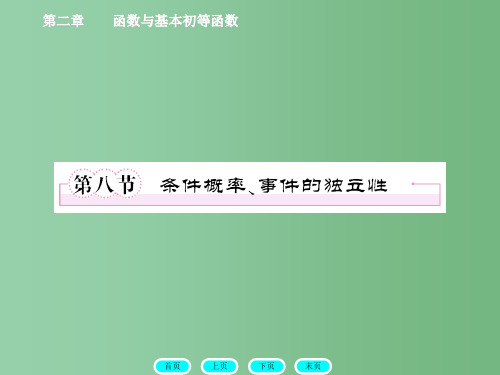 第二章　函数与基本初等函数

第八节　条件概率、事件的独立性

首页　上页　下页　末页